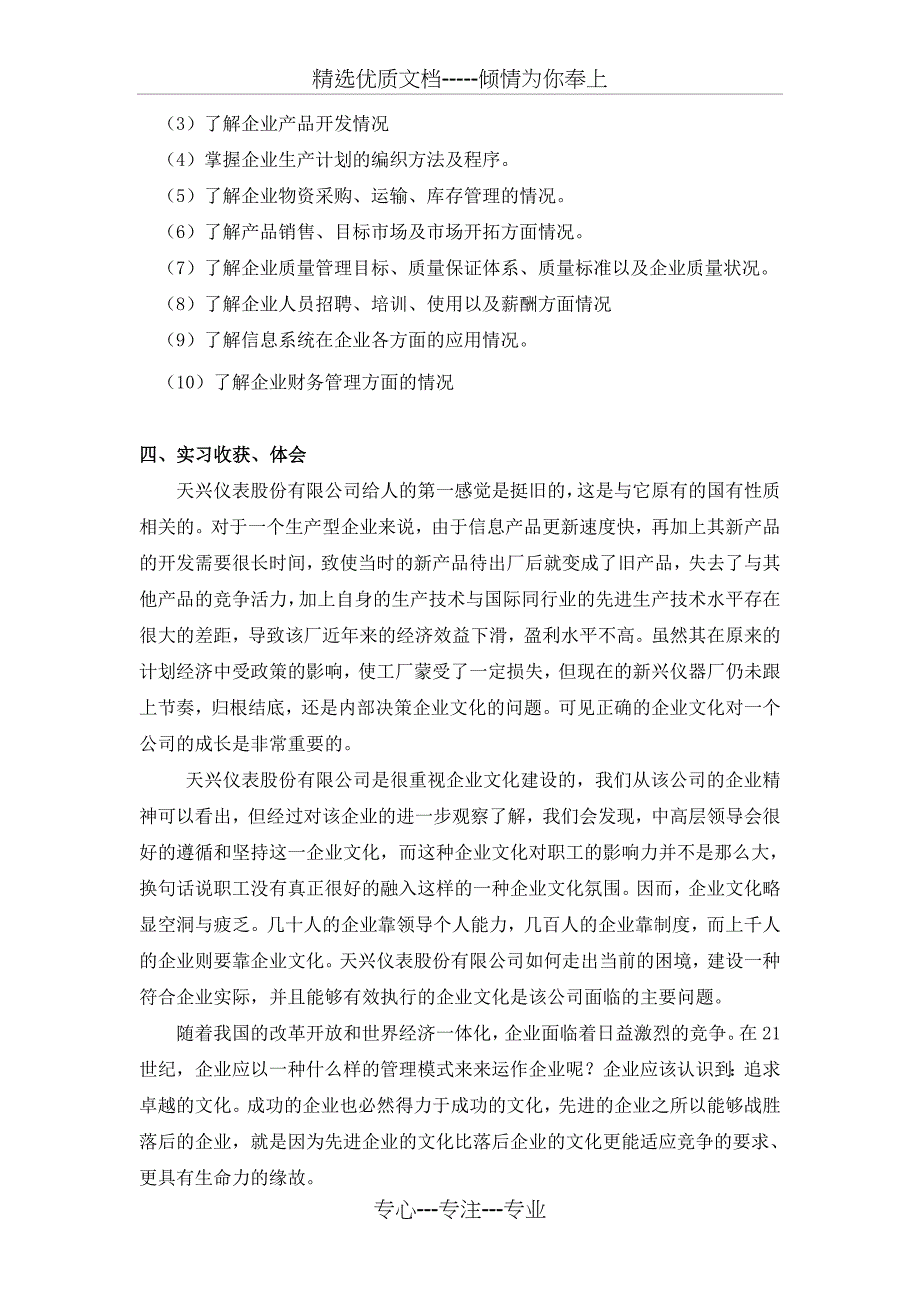 精选优质文档-----倾情为你奉上

（3）了解企业产品开发情况

（4）掌握企业生产计划的编织方法及程序。

（5）了解企业物资采购、运输、库存管理的情况。

（6）了解产品销售、目标市场及市场开拓方面情况。

（7）了解企业质量管理目标、质量保证体系、质量标准以及企业质量状况。

（8）了解企业人员招聘、培训、使用以及薪酬方面情况

（9）了解信息系统在企业各方面的应用情况。

（10）了解企业财务管理方面的情况

四、实习收获、体会

天兴仪表股份有限公司给人的第一感觉是挺旧的，这是与它原有的国有性质相关的。对于一个生产型企业来说，由于信息产品更新速度快，再加上其新产品的开发需要很长时间，致使当时的新产品待出厂后就变成了旧产品，失去了与其他产品的竞争活力，加上自身的生产技术与国际同行业的先进生产技术水平存在很大的差距，导致该厂近年来的经济效益下滑，盈利水平不高。虽然其在原来的计划经济中受政策的影响，使工厂蒙受了一定损失，但现在的新兴仪器厂仍未跟上节奏，归根结底，还是内部决策企业文化的问题。可见正确的企业文化对一个公司的成长是非常重要的。

天兴仪表股份有限公司是很重视企业文化建设的，我们从该公司的企业精神可以看出，但经过对该企业的进一步观察了解，我们会发现，中高层领导会很好的遵循和坚持这一企业文化，而这种企业文化对职工的影响力并不是那么大，换句话说职工没有真正很好的融入这样的一种企业文化氛围。因而，企业文化略显空洞与疲乏。几十人的企业靠领导个人能力，几百人的企业靠制度，而上千人的企业则要靠企业文化。天兴仪表股份有限公司如何走出当前的困境，建设一种符合企业实际，并且能够有效执行的企业文化是该公司面临的主要问题。

随着我国的改革开放和世界经济一体化，企业面临着日益激烈的竞争。在21世纪，企业应以一种什么样的管理模式来来运作企业呢？企业应该认识到：追求卓越的文化。成功的企业也必然得力于成功的文化，先进的企业之所以能够战胜落后的企业，就是因为先进企业的文化比落后企业的文化更能适应竞争的要求、更具有生命力的缘故。

专心---专注---专业